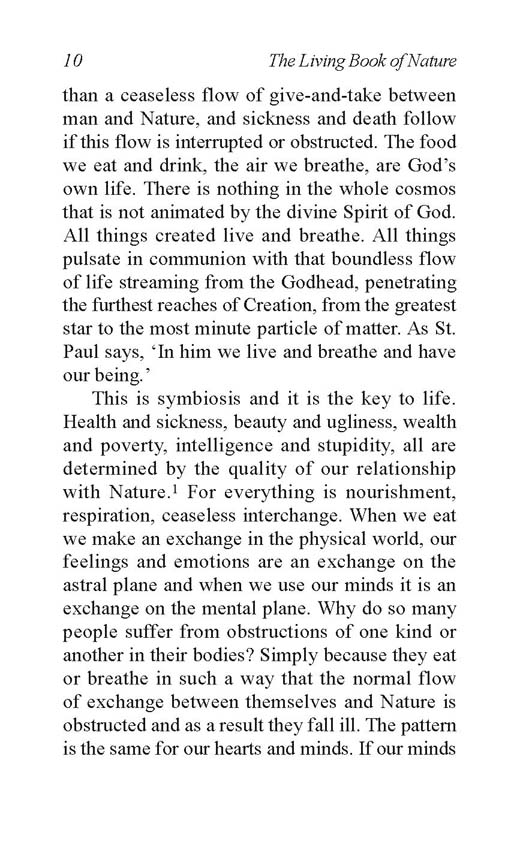 10 The Living Book of Nature

than a ceaseless flow of give-and-take between man and Nature, and sickness and death follow if this flow is interrupted or obstructed. The food we eat and drink, the air we breathe, are God's own life. There is nothing in the whole cosmos that is not animated by the divine Spirit of God. All things created live and breathe. All things pulsate in communion with that boundless flow of life streaming from the Godhead, penetrating the furthest reaches of Creation, from the greatest star to the most minute particle of matter. As St. Paul says, 'In him we live and breathe and have our being.'

This is symbiosis and it is the key to life. Health and sickness, beauty and ugliness, wealth and poverty, intelligence and stupidity, all are determined by the quality of our relationship with Nature.$^1$ For everything is nourishment, respiration, ceaseless interchange. When we eat we make an exchange in the physical world, our feelings and emotions are an exchange on the astral plane and when we use our minds it is an exchange on the mental plane. Why do so many people suffer from obstructions of one kind or another in their bodies? Simply because they eat or breathe in such a way that the normal flow of exchange between themselves and Nature is obstructed and as a result they fall ill. The pattern is the same for our hearts and minds. If our minds